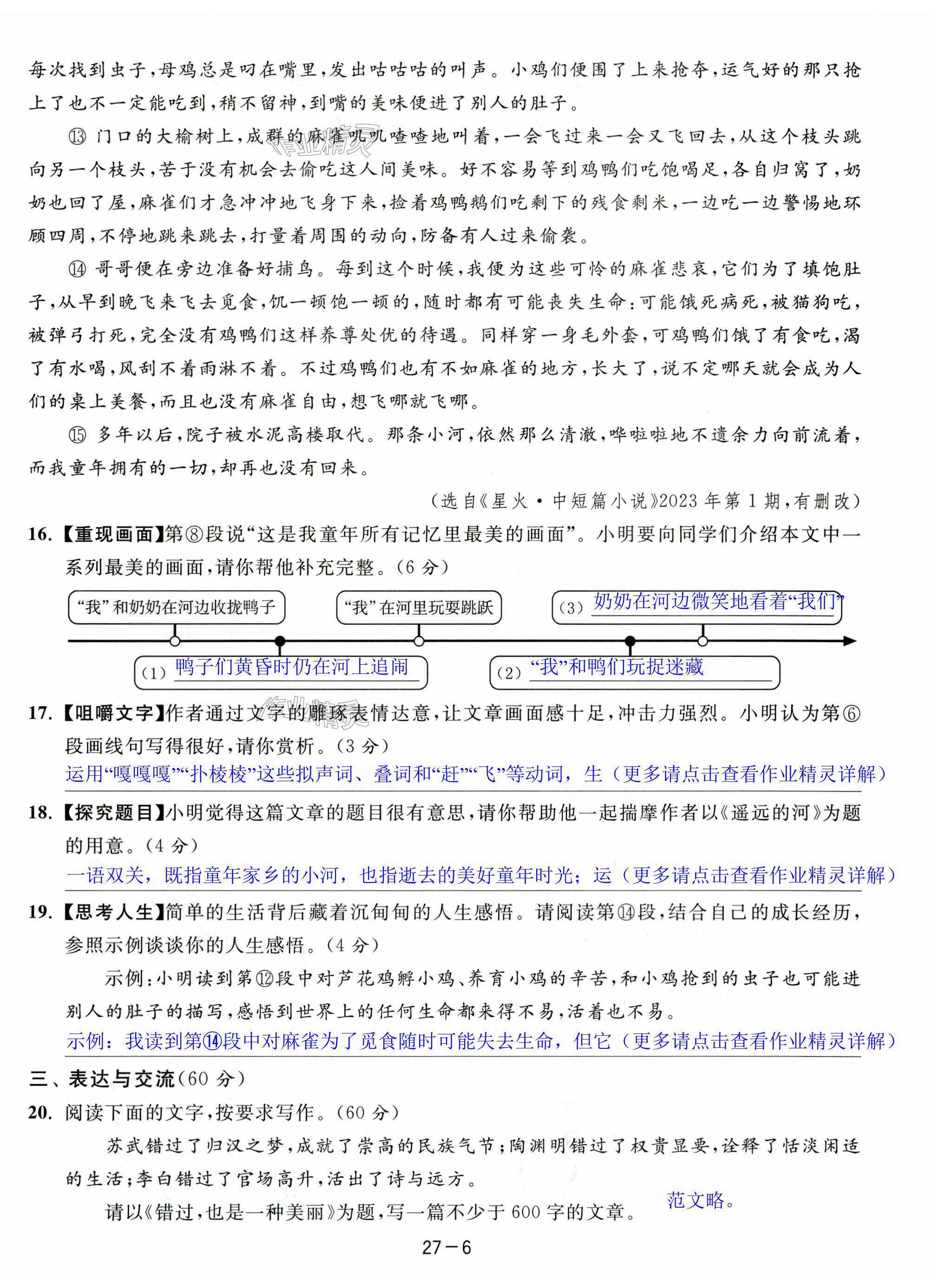 每次找到虫子,母鸡总是叼在嘴里,发出咕咕咕的叫声。小鸡们便围了上来抢夺,运气好的那只抢上了也不一定能吃到,稍不留神,到嘴的美味便进了别人的肚子。

⑬ 门口的大榆树上,成群的麻雀叽叽喳喳地叫着,一会飞过来一会又飞回去,从这个枝头跳向另一个枝头,苦于没有机会去偷吃这人间美味。好不容易等到鸡鸭们吃饱喝足,各自归窝了,奶奶也回了屋,麻雀们才急冲冲地飞身下来,捡着鸡鸭鹅们吃剩下的残食剩米,一边吃一边警惕地环顾四周,不停地跳来跳去,打量着周围的动向,防备有人过来偷袭。

⑭ 哥哥便在旁边准备好捕鸟。每到这个时候,我便为这些可怜的麻雀悲哀,它们为了填饱肚子,从早到晚飞来飞去觅食,饥一顿饱一顿的,随时都有可能丧失生命:可能饿死病死,被猫狗吃,被弹弓打死,完全没有鸡鸭们这样养尊处优的待遇。同样穿一身毛外套,可鸡鸭们饿了有食吃,渴了有水喝,风刮不着雨淋不着。不过鸡鸭们也有不如麻雀的地方,长大了,说不定哪天就会成为人们的桌上美餐,而且也没有麻雀自由,想飞哪就飞哪。

⑮ 多年以后,院子被水泥高楼取代。那条小河,依然那么清澈,哗啦啦地不遗余力向前流着,而我童年拥有的一切,却再也没有回来。

(选自《星火·中短篇小说》2023年第1期,有删改)

16.【重现画面】第⑧段说“这是我童年所有记忆里最美的画面”。小明要向同学们介绍本文中一系列最美的画面,请你帮他补充完整。(6分)

“我”和奶奶在河边收拢鸭子
“我”在河里玩耍跳跃
(3) 奶奶在河边微笑地看着“我们”
(1) 鸭子们黄昏时仍在河上追闹
(2) “我”和鸭们玩捉迷藏

17.【咀嚼文字】作者通过文字的雕琢表情达意,让文章画面感十足,冲击力强烈。小明认为第⑥段画线句写得很好,请你赏析。(3分)
运用“嘎嘎嘎”“扑棱棱”这些拟声词、叠词和“赶”“飞”等动词,生(更多请点击查看作业精灵详解)

18.【探究题目】小明觉得这篇文章的题目很有意思,请你帮助他一起揣摩作者以《遥远的河》为题的用意。(4分)
一语双关,既指童年家乡的小河,也指逝去的美好童年时光;运(更多请点击查看作业精灵详解)

19.【思考人生】简单的生活背后藏着沉甸甸的人生感悟。请阅读第⑭段,结合自己的成长经历,参照示例谈谈你的人生感悟。(4分)

示例:小明读到第⑫段中对芦花鸡孵小鸡、养育小鸡的辛苦,和小鸡抢到的虫子也可能进别人的肚子的描写,感悟到世界上的任何生命都来得不易,活着也不易。
示例:我读到第⑭段中对麻雀为了觅食随时可能失去生命,但它(更多请点击查看作业精灵详解)

三、表达与交流(60分)

20. 阅读下面的文字,按要求写作。(60分)

苏武错过了归汉之梦,成就了崇高的民族气节;陶渊明错过了权贵显要,诠释了恬淡闲适的生活;李白错过了官场高升,活出了诗与远方。

请以《错过,也是一种美丽》为题,写一篇不少于600字的文章。 范文略。

27－6